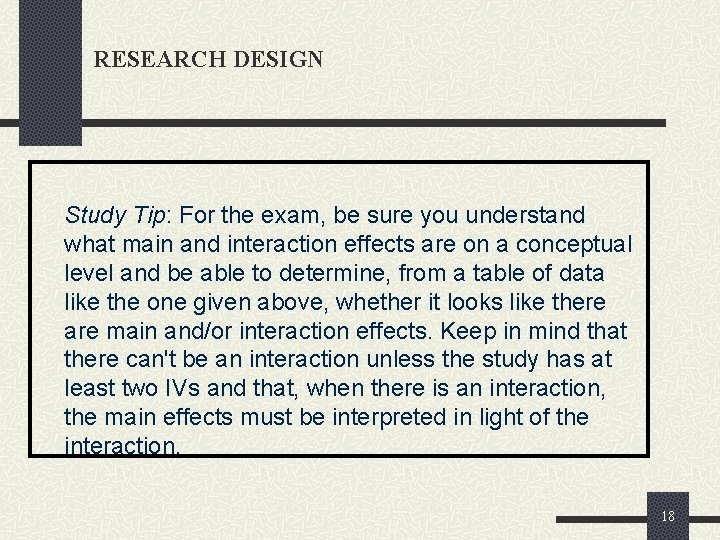 RESEARCH DESIGN

Study Tip: For the exam, be sure you understand what main and interaction effects are on a conceptual level and be able to determine, from a table of data like the one given above, whether it looks like there are main and/or interaction effects. Keep in mind that there can't be an interaction unless the study has at least two IVs and that, when there is an interaction, the main effects must be interpreted in light of the interaction.

18